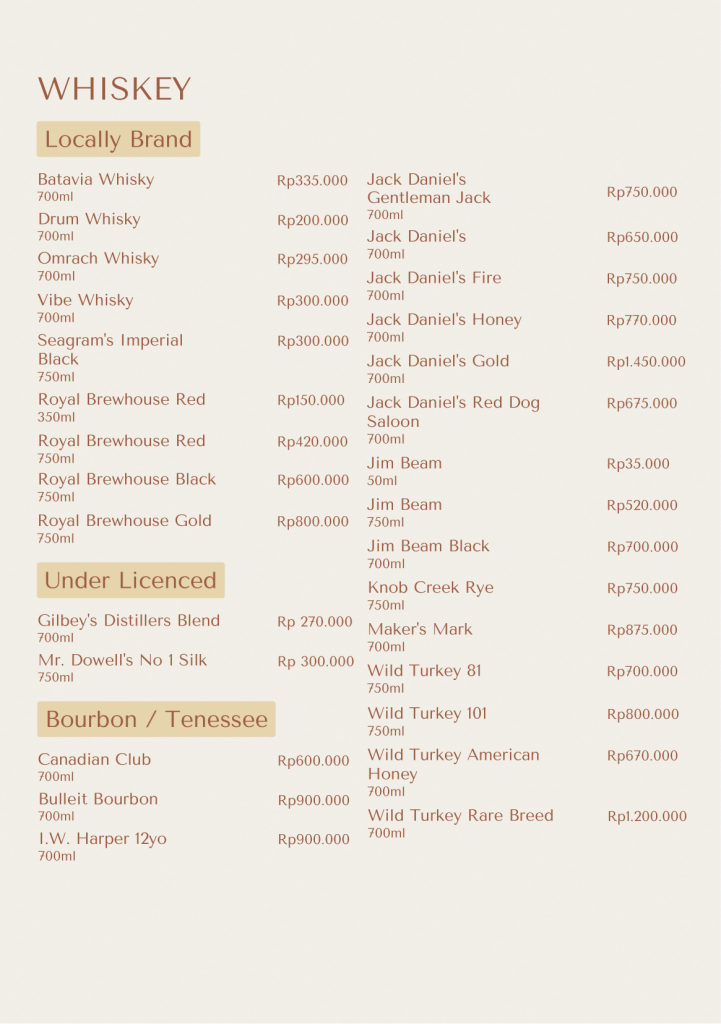 WHISKEY

Locally Brand

Batavia Whisky Rp335.000
700ml

Drum Whisky Rp200.000
700ml

Omrach Whisky Rp295.000
700ml

Vibe Whisky Rp300.000
700ml

Seagram's Imperial Black Rp300.000
750ml

Royal Brewhouse Red Rp150.000
350ml

Royal Brewhouse Red Rp420.000
750ml

Royal Brewhouse Black Rp600.000
750ml

Royal Brewhouse Gold Rp800.000
750ml

Under Licenced

Gilbey's Distillers Blend Rp 270.000
700ml

Mr. Dowell's No 1 Silk Rp 300.000
750ml

Bourbon / Tenessee

Canadian Club Rp600.000
700ml

Bulleit Bourbon Rp900.000
700ml

I.W. Harper 12yo Rp900.000
700ml

Jack Daniel's Gentleman Jack Rp750.000
700ml

Jack Daniel's Rp650.000
700ml

Jack Daniel's Fire Rp750.000
700ml

Jack Daniel's Honey Rp770.000
700ml

Jack Daniel's Gold Rp1.450.000
700ml

Jack Daniel's Red Dog Saloon Rp675.000
700ml

Jim Beam Rp35.000
50ml

Jim Beam Rp520.000
750ml

Jim Beam Black Rp700.000
700ml

Knob Creek Rye Rp750.000
750ml

Maker's Mark Rp875.000
700ml

Wild Turkey 81 Rp700.000
750ml

Wild Turkey 101 Rp800.000
750ml

Wild Turkey American Honey Rp670.000
700ml

Wild Turkey Rare Breed Rp1.200.000
700ml